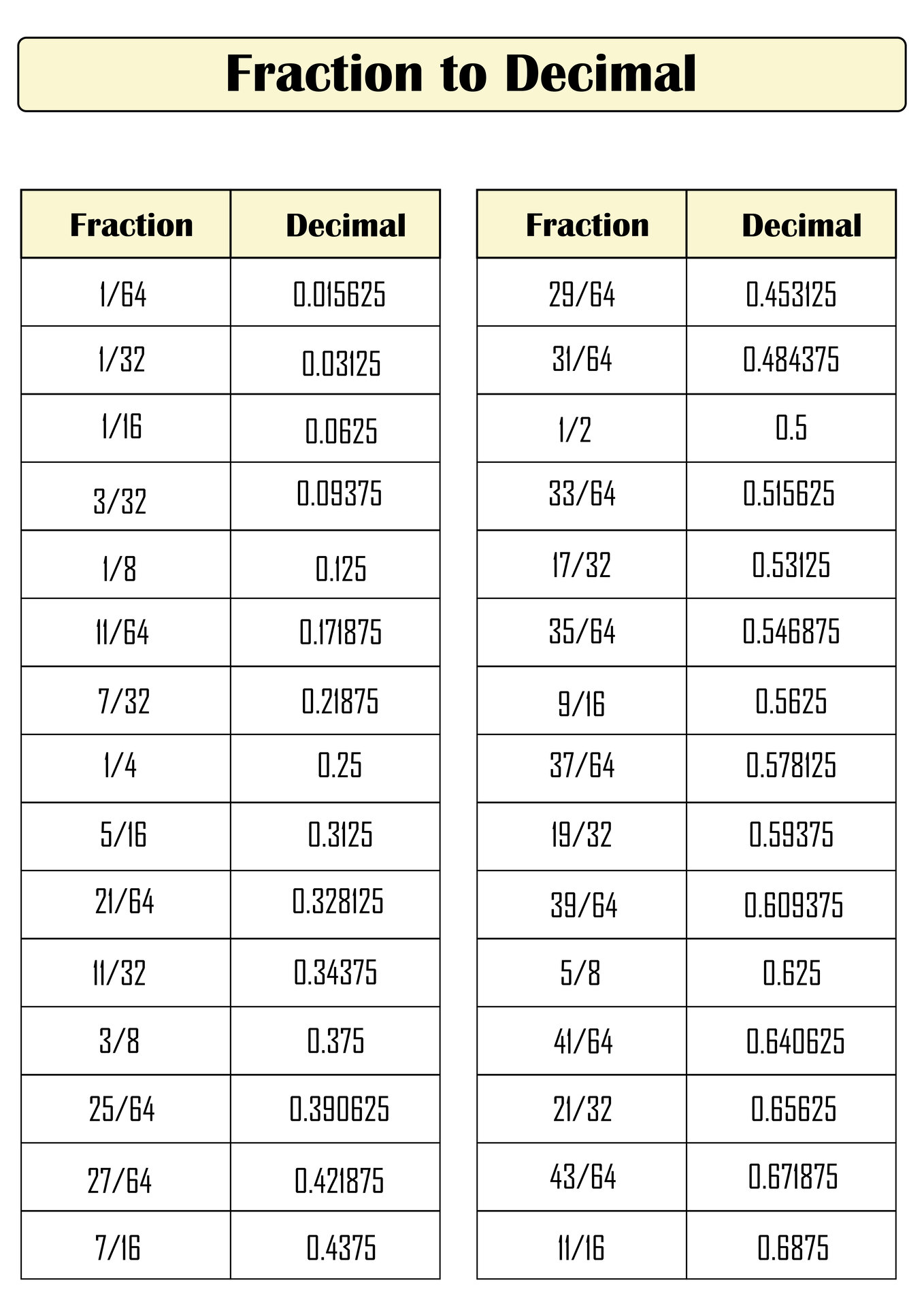 Fraction to Decimal

| Fraction | Decimal |
|---|---|
| 1/64 | 0.015625 |
| 1/32 | 0.03125 |
| 1/16 | 0.0625 |
| 3/32 | 0.09375 |
| 1/8 | 0.125 |
| 11/64 | 0.171875 |
| 7/32 | 0.21875 |
| 1/4 | 0.25 |
| 5/16 | 0.3125 |
| 21/64 | 0.328125 |
| 11/32 | 0.34375 |
| 3/8 | 0.375 |
| 25/64 | 0.390625 |
| 27/64 | 0.421875 |
| 7/16 | 0.4375 |

| Fraction | Decimal |
|---|---|
| 29/64 | 0.453125 |
| 31/64 | 0.484375 |
| 1/2 | 0.5 |
| 33/64 | 0.515625 |
| 17/32 | 0.53125 |
| 35/64 | 0.546875 |
| 9/16 | 0.5625 |
| 37/64 | 0.578125 |
| 19/32 | 0.59375 |
| 39/64 | 0.609375 |
| 5/8 | 0.625 |
| 41/64 | 0.640625 |
| 21/32 | 0.65625 |
| 43/64 | 0.671875 |
| 11/16 | 0.6875 |